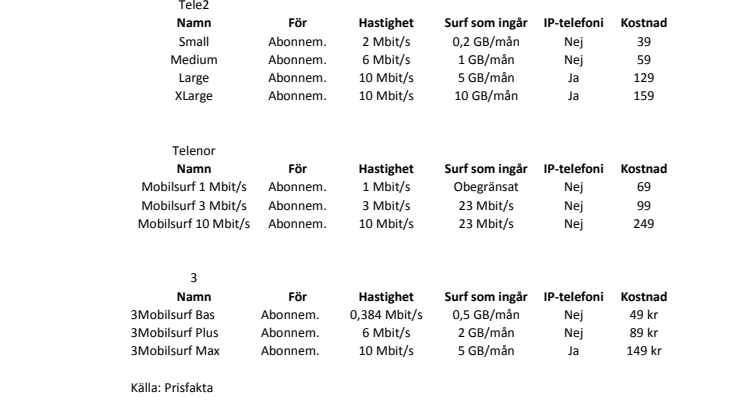 Tele2

| Namn | För | Hastighet | Surf som ingår | IP-telefoni | Kostnad |
|---|---|---|---|---|---|
| Small | Abonnem. | 2 Mbit/s | 0,2 GB/mån | Nej | 39 |
| Medium | Abonnem. | 6 Mbit/s | 1 GB/mån | Nej | 59 |
| Large | Abonnem. | 10 Mbit/s | 5 GB/mån | Ja | 129 |
| XLarge | Abonnem. | 10 Mbit/s | 10 GB/mån | Ja | 159 |

Telenor

| Namn | För | Hastighet | Surf som ingår | IP-telefoni | Kostnad |
|---|---|---|---|---|---|
| Mobilsurf 1 Mbit/s | Abonnem. | 1 Mbit/s | Obegränsat | Nej | 69 |
| Mobilsurf 3 Mbit/s | Abonnem. | 3 Mbit/s | 23 Mbit/s | Nej | 99 |
| Mobilsurf 10 Mbit/s | Abonnem. | 10 Mbit/s | 23 Mbit/s | Nej | 249 |

3

| Namn | För | Hastighet | Surf som ingår | IP-telefoni | Kostnad |
|---|---|---|---|---|---|
| 3Mobilsurf Bas | Abonnem. | 0,384 Mbit/s | 0,5 GB/mån | Nej | 49 kr |
| 3Mobilsurf Plus | Abonnem. | 6 Mbit/s | 2 GB/mån | Nej | 89 kr |
| 3Mobilsurf Max | Abonnem. | 10 Mbit/s | 5 GB/mån | Ja | 149 kr |

Källa: Prisfakta